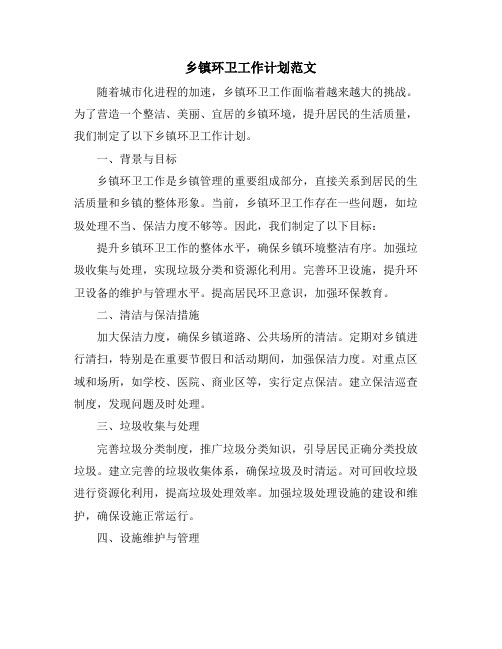 乡镇环卫工作计划范文

随着城市化进程的加速，乡镇环卫工作面临着越来越大的挑战。为了营造一个整洁、美丽、宜居的乡镇环境，提升居民的生活质量，我们制定了以下乡镇环卫工作计划。

一、背景与目标

乡镇环卫工作是乡镇管理的重要组成部分，直接关系到居民的生活质量和乡镇的整体形象。当前，乡镇环卫工作存在一些问题，如垃圾处理不当、保洁力度不够等。因此，我们制定了以下目标：

提升乡镇环卫工作的整体水平，确保乡镇环境整洁有序。加强垃圾收集与处理，实现垃圾分类和资源化利用。完善环卫设施，提升环卫设备的维护与管理水平。提高居民环卫意识，加强环保教育。

二、清洁与保洁措施

加大保洁力度，确保乡镇道路、公共场所的清洁。定期对乡镇进行清扫，特别是在重要节假日和活动期间，加强保洁力度。对重点区域和场所，如学校、医院、商业区等，实行定点保洁。建立保洁巡查制度，发现问题及时处理。

三、垃圾收集与处理

完善垃圾分类制度，推广垃圾分类知识，引导居民正确分类投放垃圾。建立完善的垃圾收集体系，确保垃圾及时清运。对可回收垃圾进行资源化利用，提高垃圾处理效率。加强垃圾处理设施的建设和维护，确保设施正常运行。

四、设施维护与管理